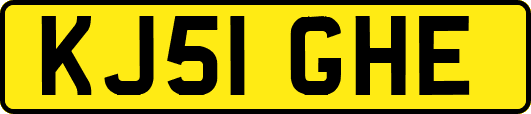 KJ51 GHE